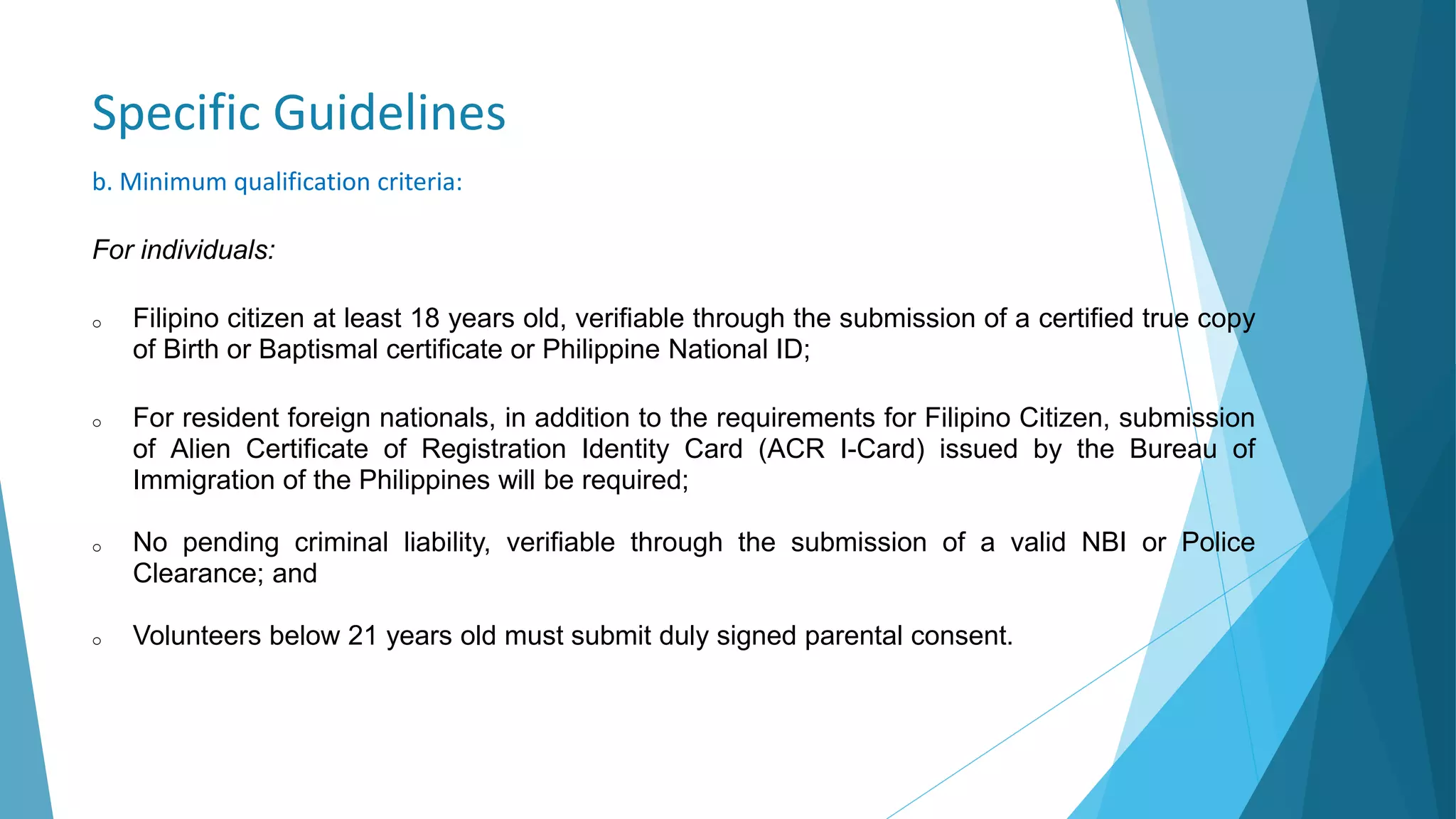 Specific Guidelines

b. Minimum qualification criteria:

For individuals:

o Filipino citizen at least 18 years old, verifiable through the submission of a certified true copy of Birth or Baptismal certificate or Philippine National ID;

o For resident foreign nationals, in addition to the requirements for Filipino Citizen, submission of Alien Certificate of Registration Identity Card (ACR I-Card) issued by the Bureau of Immigration of the Philippines will be required;

o No pending criminal liability, verifiable through the submission of a valid NBI or Police Clearance; and

o Volunteers below 21 years old must submit duly signed parental consent.